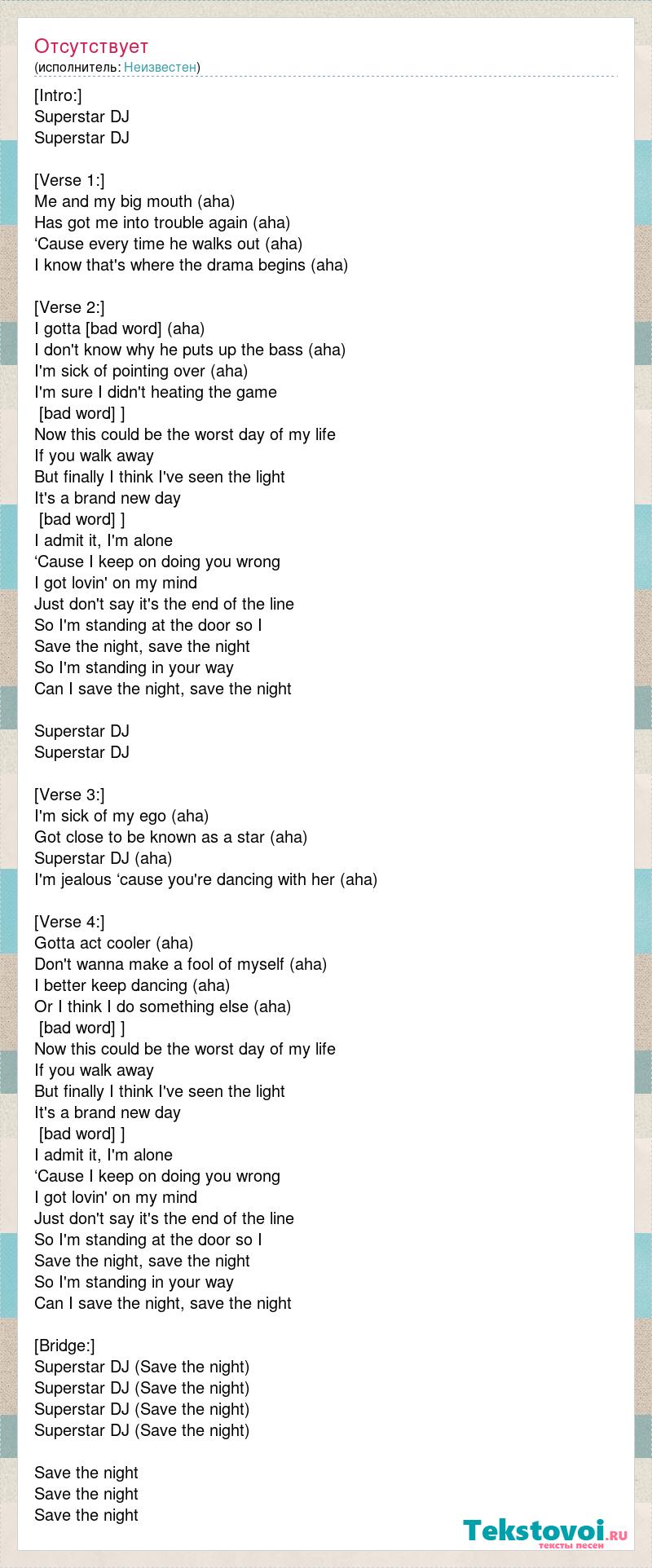 Отсутствует
(исполнитель: Неизвестен)

[Intro:]
Superstar DJ
Superstar DJ

[Verse 1:]
Me and my big mouth (aha)
Has got me into trouble again (aha)
‘Cause every time he walks out (aha)
I know that's where the drama begins (aha)

[Verse 2:]
I gotta [bad word] (aha)
I don't know why he puts up the bass (aha)
I'm sick of pointing over (aha)
I'm sure I didn't heating the game
[bad word] ]
Now this could be the worst day of my life
If you walk away
But finally I think I've seen the light
It's a brand new day
[bad word] ]
I admit it, I'm alone
‘Cause I keep on doing you wrong
I got lovin' on my mind
Just don't say it's the end of the line
So I'm standing at the door so I
Save the night, save the night
So I'm standing in your way
Can I save the night, save the night

Superstar DJ
Superstar DJ

[Verse 3:]
I'm sick of my ego (aha)
Got close to be known as a star (aha)
Superstar DJ (aha)
I'm jealous ‘cause you're dancing with her (aha)

[Verse 4:]
Gotta act cooler (aha)
Don't wanna make a fool of myself (aha)
I better keep dancing (aha)
Or I think I do something else (aha)
[bad word] ]
Now this could be the worst day of my life
If you walk away
But finally I think I've seen the light
It's a brand new day
[bad word] ]
I admit it, I'm alone
‘Cause I keep on doing you wrong
I got lovin' on my mind
Just don't say it's the end of the line
So I'm standing at the door so I
Save the night, save the night
So I'm standing in your way
Can I save the night, save the night

[Bridge:]
Superstar DJ (Save the night)
Superstar DJ (Save the night)
Superstar DJ (Save the night)
Superstar DJ (Save the night)

Save the night
Save the night
Save the night

Tekstovoi.ru
тексты песен